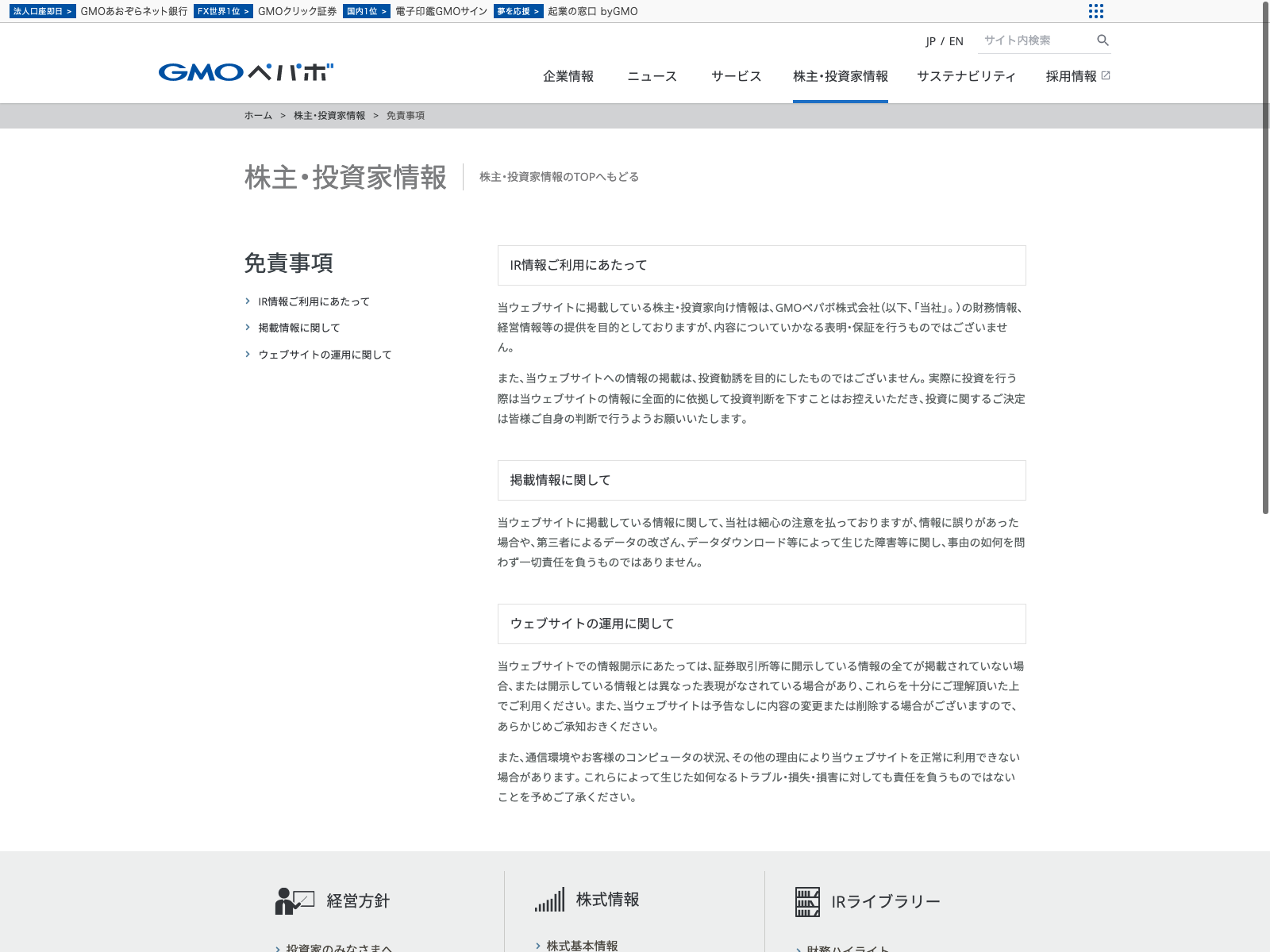 法人口座即日 > GMOあおぞらネット銀行 FX世界1位 > GMOクリック証券 国内1位 > 電子印鑑GMOサイン 夢を応援 > 起業の窓口 byGMO

JP / EN サイト内検索

GMOペパボ

企業情報 ニュース サービス 株主・投資家情報 サステナビリティ 採用情報

ホーム > 株主・投資家情報 > 免責事項

株主・投資家情報

株主・投資家情報のTOPへもどる

免責事項

IR情報ご利用にあたって

掲載情報に関して

ウェブサイトの運用に関して

IR情報ご利用にあたって

当ウェブサイトに掲載している株主・投資家向け情報は、GMOペパボ株式会社(以下、「当社」。)の財務情報、経営情報等の提供を目的としておりますが、内容についていかなる表明・保証を行うものではございません。

また、当ウェブサイトへの情報の掲載は、投資勧誘を目的にしたものではございません。実際に投資を行う際は当ウェブサイトの情報に全面的に依拠して投資判断を下すことはお控えいただき、投資に関するご決定は皆様ご自身の判断で行うようお願いいたします。

掲載情報に関して

当ウェブサイトに掲載している情報に関して、当社は細心の注意を払っておりますが、情報に誤りがあった場合や、第三者によるデータの改ざん、データダウンロード等によって生じた障害等に関し、事由の如何を問わず一切責任を負うものではありません。

ウェブサイトの運用に関して

当ウェブサイトでの情報開示にあたっては、証券取引所等に開示している情報の全てが掲載されていない場合、または開示している情報とは異なった表現がなされている場合があり、これらを十分にご理解頂いた上でご利用ください。また、当ウェブサイトは予告なしに内容の変更または削除する場合がございますので、あらかじめご承知おきください。

また、通信環境やお客様のコンピュータの状況、その他の理由により当ウェブサイトを正常に利用できない場合があります。これらによって生じた如何なるトラブル・損失・損害に対しても責任を負うものではないことを予めご了承ください。

経営方針

投資家のみなさまへ

株式情報

株式基本情報

IRライブラリー

財務ハイライト